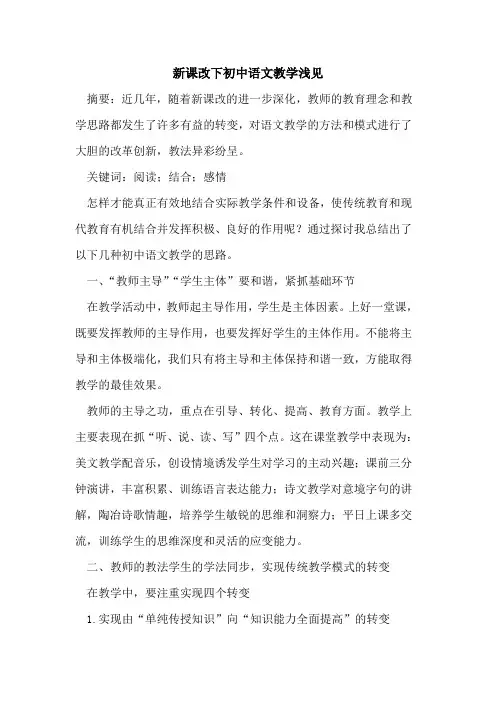 新课改下初中语文教学浅见

摘要：近几年，随着新课改的进一步深化，教师的教育理念和教学思路都发生了许多有益的转变，对语文教学的方法和模式进行了大胆的改革创新，教法异彩纷呈。

关键词：阅读；结合；感情

怎样才能真正有效地结合实际教学条件和设备，使传统教育和现代教育有机结合并发挥积极、良好的作用呢？通过探讨我总结出了以下几种初中语文教学的思路。

一、“教师主导”“学生主体”要和谐，紧抓基础环节

在教学活动中，教师起主导作用，学生是主体因素。上好一堂课，既要发挥教师的主导作用，也要发挥好学生的主体作用。不能将主导和主体极端化，我们只有将主导和主体保持和谐一致，方能取得教学的最佳效果。

教师的主导之功，重点在引导、转化、提高、教育方面。教学上主要表现在抓“听、说、读、写”四个点。这在课堂教学中表现为：美文教学配音乐，创设情境诱发学生对学习的主动兴趣；课前三分钟演讲，丰富积累、训练语言表达能力；诗文教学对意境字句的讲解，陶冶诗歌情趣，培养学生敏锐的思维和洞察力；平日上课多交流，训练学生的思维深度和灵活的应变能力。

二、教师的教法学生的学法同步，实现传统教学模式的转变

在教学中，要注重实现四个转变

1.实现由“单纯传授知识”向“知识能力全面提高”的转变